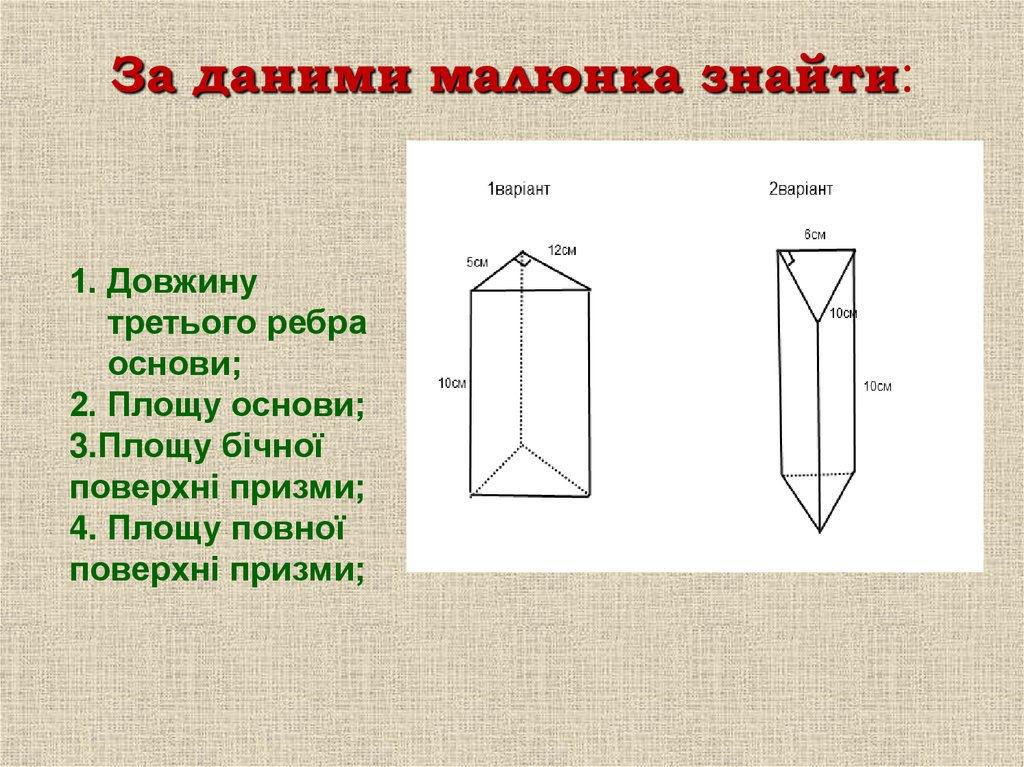 За даними малюнка знайти:

1. Довжину третього ребра основи;
2. Площу основи;
3.Площу бічної поверхні призми;
4. Площу повної поверхні призми;

1варіант

5см

12см

10см

2варіант

6см

10см

10см